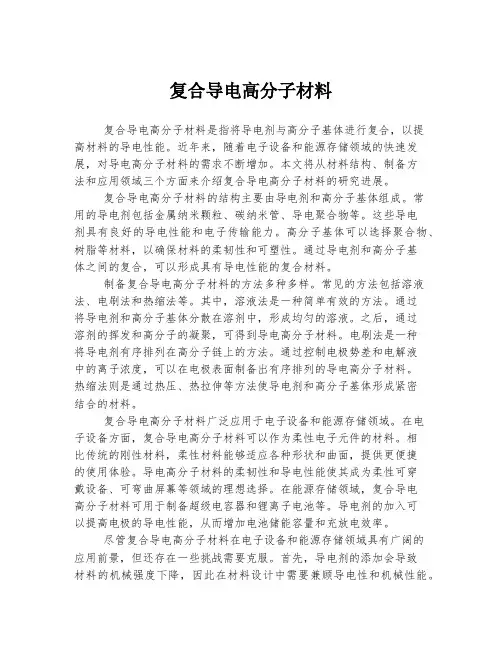 复合导电高分子材料

复合导电高分子材料是指将导电剂与高分子基体进行复合，以提高材料的导电性能。近年来，随着电子设备和能源存储领域的快速发展，对导电高分子材料的需求不断增加。本文将从材料结构、制备方法和应用领域三个方面来介绍复合导电高分子材料的研究进展。

复合导电高分子材料的结构主要由导电剂和高分子基体组成。常用的导电剂包括金属纳米颗粒、碳纳米管、导电聚合物等。这些导电剂具有良好的导电性能和电子传输能力。高分子基体可以选择聚合物、树脂等材料，以确保材料的柔韧性和可塑性。通过导电剂和高分子基体之间的复合，可以形成具有导电性能的复合材料。

制备复合导电高分子材料的方法多种多样。常见的方法包括溶液法、电刷法和热缩法等。其中，溶液法是一种简单有效的方法。通过将导电剂和高分子基体分散在溶剂中，形成均匀的溶液。之后，通过溶剂的挥发和高分子的凝聚，可得到导电高分子材料。电刷法是一种将导电剂有序排列在高分子链上的方法。通过控制电极势差和电解液中的离子浓度，可以在电极表面制备出有序排列的导电高分子材料。热缩法则是通过热压、热拉伸等方法使导电剂和高分子基体形成紧密结合的材料。

复合导电高分子材料广泛应用于电子设备和能源存储领域。在电子设备方面，复合导电高分子材料可以作为柔性电子元件的材料。相比传统的刚性材料，柔性材料能够适应各种形状和曲面，提供更便捷的使用体验。导电高分子材料的柔韧性和导电性能使其成为柔性可穿戴设备、可弯曲屏幕等领域的理想选择。在能源存储领域，复合导电高分子材料可用于制备超级电容器和锂离子电池等。导电剂的加入可以提高电极的导电性能，从而增加电池储能容量和充放电效率。

尽管复合导电高分子材料在电子设备和能源存储领域具有广阔的应用前景，但还存在一些挑战需要克服。首先，导电剂的添加会导致材料的机械强度下降，因此在材料设计中需要兼顾导电性和机械性能。